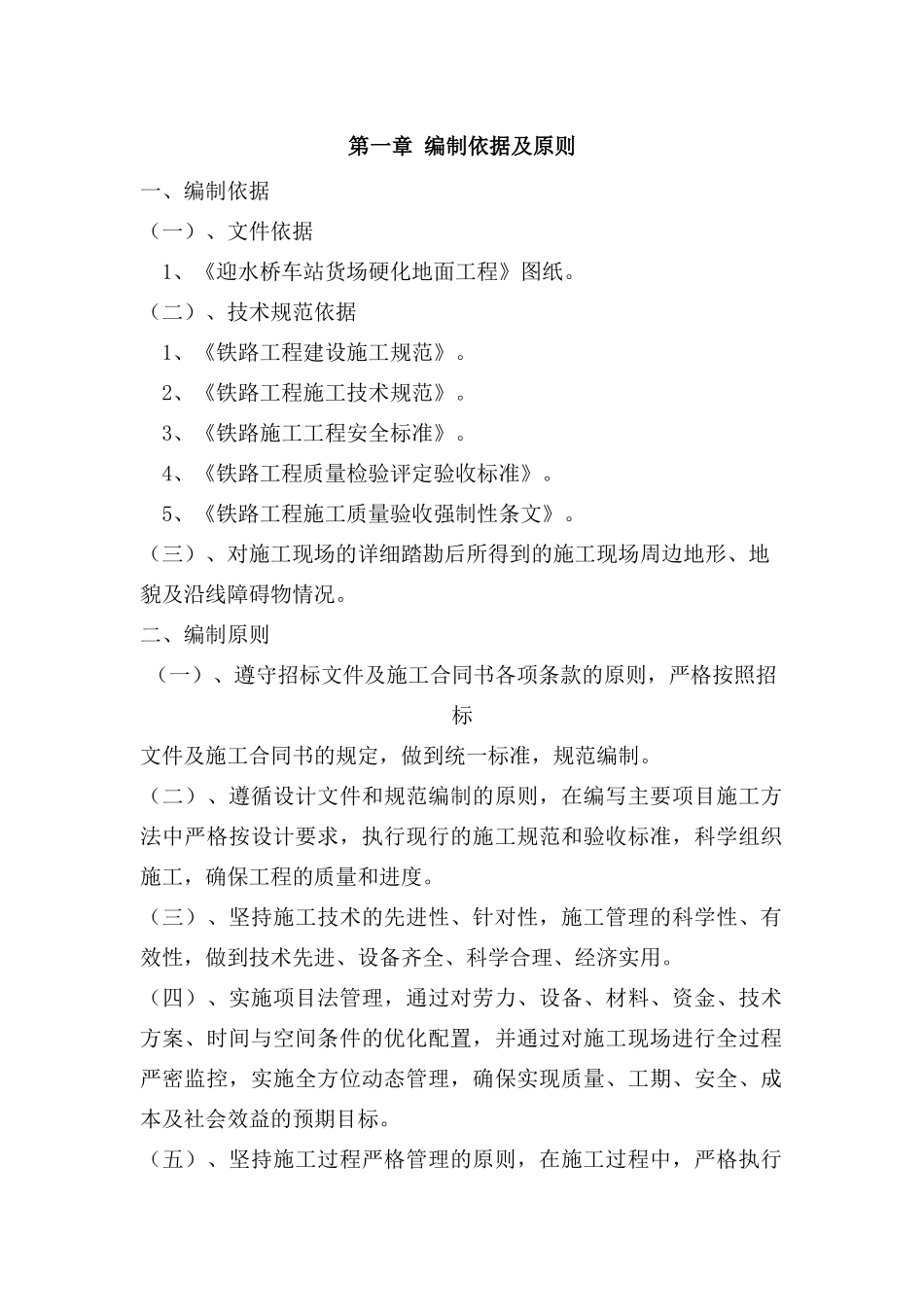 第一章 编制依据及原则

一、编制依据

（一）、文件依据

1、《迎水桥车站货场硬化地面工程》图纸。

（二）、技术规范依据

1、《铁路工程建设施工规范》。

2、《铁路工程施工技术规范》。

3、《铁路施工工程安全标准》。

4、《铁路工程质量检验评定验收标准》。

5、《铁路工程施工质量验收强制性条文》。

（三）、对施工现场的详细踏勘后所得到的施工现场周边地形、地貌及沿线障碍物情况。

二、编制原则

（一）、遵守招标文件及施工合同书各项条款的原则，严格按照招标

文件及施工合同书的规定，做到统一标准，规范编制。

（二）、遵循设计文件和规范编制的原则，在编写主要项目施工方法中严格按设计要求，执行现行的施工规范和验收标准，科学组织施工，确保工程的质量和进度。

（三）、坚持施工技术的先进性、针对性，施工管理的科学性、有效性，做到技术先进、设备齐全、科学合理、经济实用。

（四）、实施项目法管理，通过对劳力、设备、材料、资金、技术方案、时间与空间条件的优化配置，并通过对施工现场进行全过程严密监控，实施全方位动态管理，确保实现质量、工期、安全、成本及社会效益的预期目标。

（五）、坚持施工过程严格管理的原则，在施工过程中，严格执行